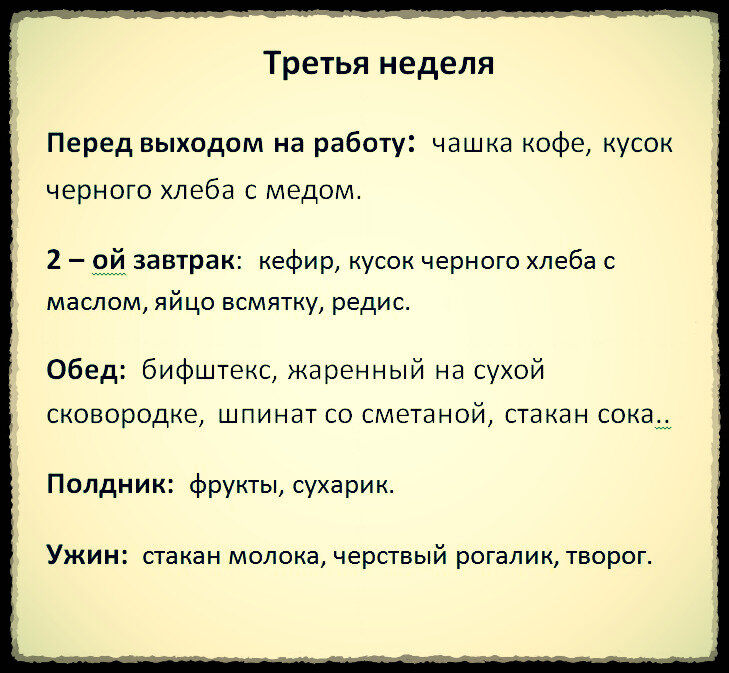 Третья неделя

Перед выходом на работу: чашка кофе, кусок черного хлеба с медом.

2 – ой завтрак: кефир, кусок черного хлеба с маслом, яйцо всмятку, редис.

Обед: бифштекс, жаренный на сухой сковородке, шпинат со сметаной, стакан сока..

Полдник: фрукты, сухарик.

Ужин: стакан молока, черствый рогалик, творог.